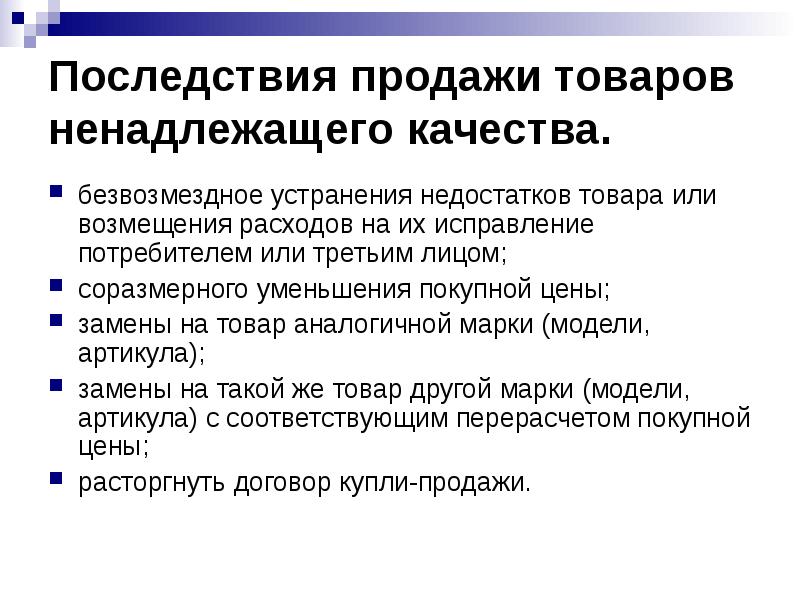 Последствия продажи товаров ненадлежащего качества.

• безвозмездное устранения недостатков товара или возмещения расходов на их исправление потребителем или третьим лицом;
• соразмерного уменьшения покупной цены;
• замены на товар аналогичной марки (модели, артикула);
• замены на такой же товар другой марки (модели, артикула) с соответствующим перерасчетом покупной цены;
• расторгнуть договор купли-продажи.